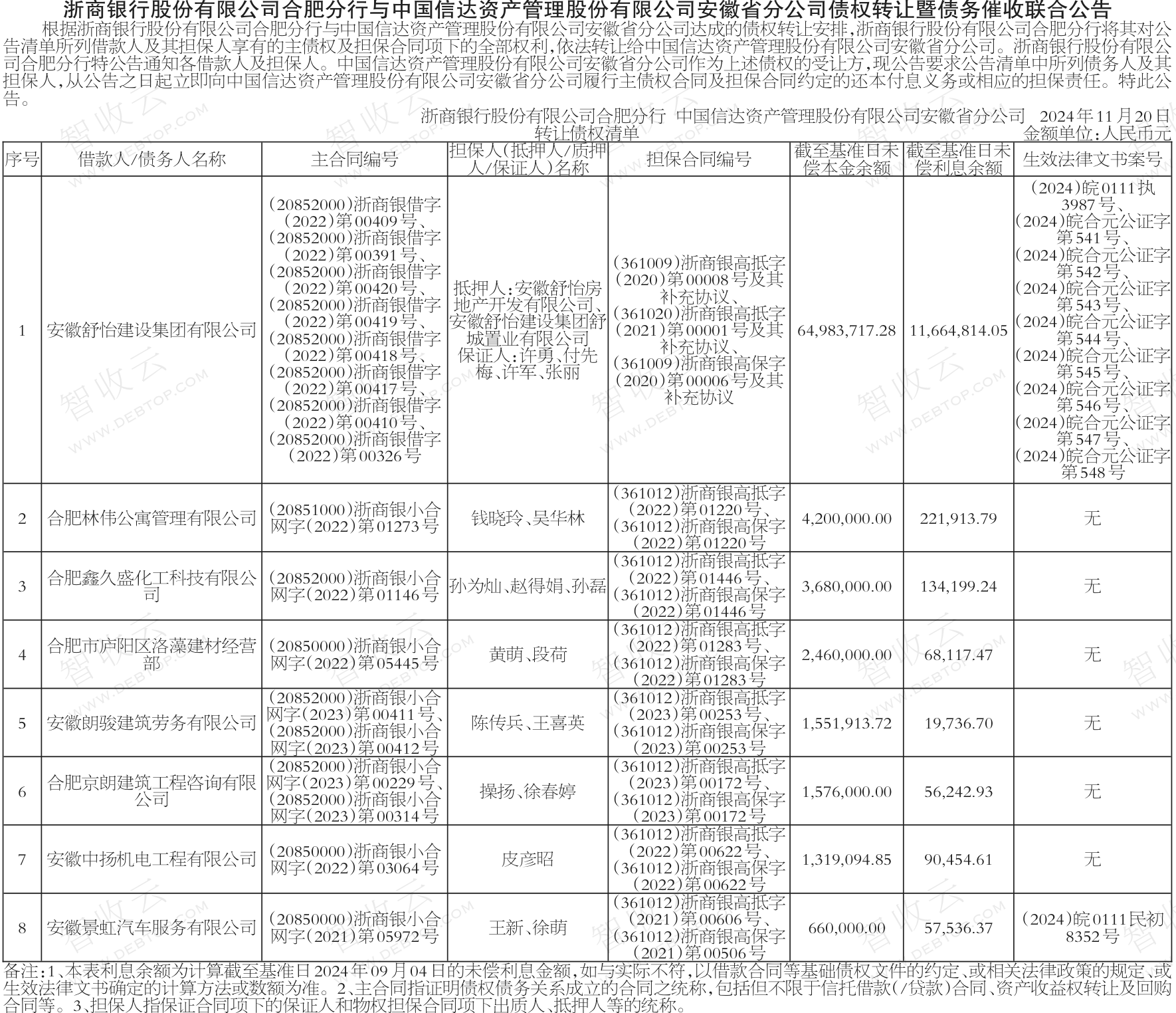 浙商银行股份有限公司合肥分行与中国信达资产管理股份有限公司安徽省分公司债权转让暨债务催收联合公告

根据浙商银行股份有限公司合肥分行与中国信达资产管理股份有限公司安徽省分公司达成的债权转让安排，浙商银行股份有限公司合肥分行将其对公告清单所列借款人及其担保人享有的主债权及担保合同项下的全部权利，依法转让给中国信达资产管理股份有限公司安徽省分公司。浙商银行股份有限公司合肥分行特公告通知各借款人及担保人。中国信达资产管理股份有限公司安徽省分公司作为上述债权的受让方，现公告要求公告清单中所列债务人及其担保人，从公告之日起立即向中国信达资产管理股份有限公司安徽省分公司履行主债权合同及担保合同约定的还本付息义务或相应的担保责任。特此公告。

浙商银行股份有限公司合肥分行 中国信达资产管理股份有限公司安徽省分公司 2024年11月20日

转让债权清单

金额单位：人民币元

| 序号 | 借款人/债务人名称 | 主合同编号 | 担保人（抵押人/质押人/保证人）名称 | 担保合同编号 | 截至基准日未偿本金余额 | 截至基准日未偿利息余额 | 生效法律文书案号 |
|---|---|---|---|---|---|---|---|
| 1 | 安徽舒怡建设集团有限公司 | （20852000）浙商银借字（2022）第00409号、（20852000）浙商银借字（2022）第00391号、（20852000）浙商银借字（2022）第00420号、（20852000）浙商银借字（2022）第00419号、（20852000）浙商银借字（2022）第00418号、（20852000）浙商银借字（2022）第00417号、（20852000）浙商银借字（2022）第00410号、（20852000）浙商银借字（2022）第00326号 | 抵押人：安徽舒怡房地产开发有限公司、安徽舒怡建设集团舒城置业有限公司 保证人：许勇、付先梅、许军、张丽 | （361009）浙商银高抵字（2020）第00008号及其补充协议、（361020）浙商银高抵字（2021）第00001号及其补充协议、（361009）浙商银高保字（2020）第00006号及其补充协议 | 64,983,717.28 | 11,664,814.05 | （2024）皖0111执3987号、（2024）皖合元公证字第541号、（2024）皖合元公证字第542号、（2024）皖合元公证字第543号、（2024）皖合元公证字第544号、（2024）皖合元公证字第545号、（2024）皖合元公证字第546号、（2024）皖合元公证字第547号、（2024）皖合元公证字第548号 |
| 2 | 合肥林伟公寓管理有限公司 | （20851000）浙商银小合网字（2022）第01273号 | 钱晓玲、吴华林 | （361012）浙商银高抵字（2022）第01220号、（361012）浙商银高保字（2022）第01220号 | 4,200,000.00 | 221,913.79 | 无 |
| 3 | 合肥鑫久盛化工科技有限公司 | （20852000）浙商银小合网字（2022）第01146号 | 孙为灿、赵得娟、孙磊 | （361012）浙商银高抵字（2022）第01446号、（361012）浙商银高保字（2022）第01446号 | 3,680,000.00 | 134,199.24 | 无 |
| 4 | 合肥市庐阳区洛藻建材经营部 | （20850000）浙商银小合网字（2022）第05445号 | 黄萌、段荷 | （361012）浙商银高抵字（2022）第01283号、（361012）浙商银高保字（2022）第01283号 | 2,460,000.00 | 68,117.47 | 无 |
| 5 | 安徽朗骏建筑劳务有限公司 | （20852000）浙商银小合网字（2023）第00411号、（20852000）浙商银小合网字（2023）第00412号 | 陈传兵、王喜英 | （361012）浙商银高抵字（2023）第00253号、（361012）浙商银高保字（2023）第00253号 | 1,551,913.72 | 19,736.70 | 无 |
| 6 | 合肥京朗建筑工程咨询有限公司 | （20852000）浙商银小合网字（2023）第00229号、（20852000）浙商银小合网字（2023）第00314号 | 操扬、徐春婷 | （361012）浙商银高抵字（2023）第00172号、（361012）浙商银高保字（2023）第00172号 | 1,576,000.00 | 56,242.93 | 无 |
| 7 | 安徽中扬机电工程有限公司 | （20850000）浙商银小合网字（2022）第03064号 | 皮彦昭 | （361012）浙商银高抵字（2022）第00622号、（361012）浙商银高保字（2022）第00622号 | 1,319,094.85 | 90,454.61 | 无 |
| 8 | 安徽景虹汽车服务有限公司 | （20850000）浙商银小合网字（2021）第05972号 | 王新、徐萌 | （361012）浙商银高抵字（2021）第00606号、（361012）浙商银高保字（2021）第00506号 | 660,000.00 | 57,536.37 | （2024）皖0111民初8352号 |

备注：1、本表利息余额为计算截至基准日2024年09月04日的未偿利息金额，如与实际不符，以借款合同等基础债权文件的约定、或相关法律政策的规定、或生效法律文书确定的计算方法或数额为准。2、主合同指证明债权债务关系成立的合同之统称，包括但不限于信托借款（/贷款）合同、资产收益权转让及回购合同等。3、担保人指保证合同项下的保证人和物权担保合同项下出质人、抵押人等的统称。

智收云 WWW.DEBTOP.COM